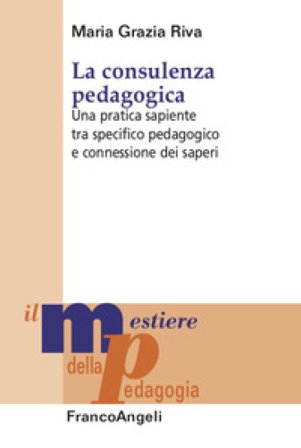 Maria Grazia Riva

La consulenza pedagogica
Una pratica sapiente tra specifico pedagogico e connessione dei saperi

il mestiere della pedagogia

FrancoAngeli